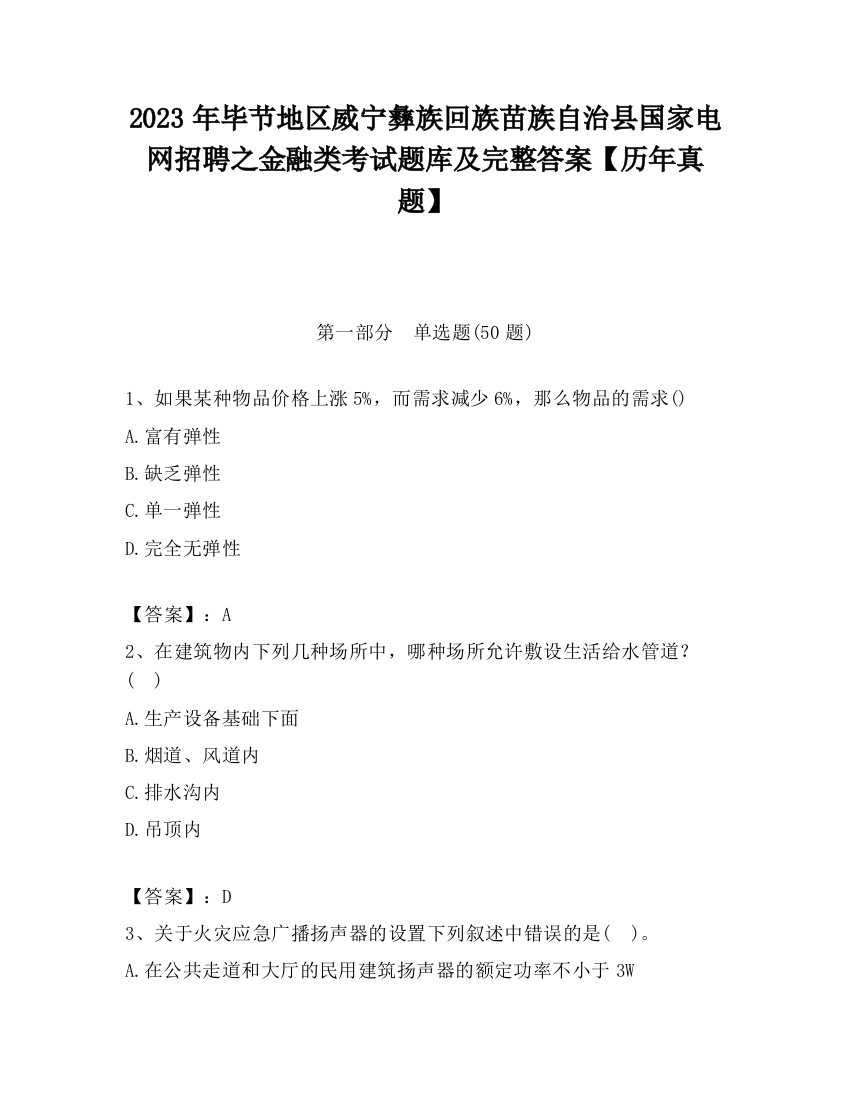 2023 年毕节地区威宁彝族回族苗族自治县国家电网招聘之金融类考试题库及完整答案【历年真题】

第一部分　单选题(50 题)

1、如果某种物品价格上涨 5%，而需求减少 6%，那么物品的需求()

A.富有弹性

B.缺乏弹性

C.单一弹性

D.完全无弹性

【答案】：A

2、在建筑物内下列几种场所中，哪种场所允许敷设生活给水管道？(　)

A.生产设备基础下面

B.烟道、风道内

C.排水沟内

D.吊顶内

【答案】：D

3、关于火灾应急广播扬声器的设置下列叙述中错误的是(　)。

A.在公共走道和大厅的民用建筑扬声器的额定功率不小于 3W